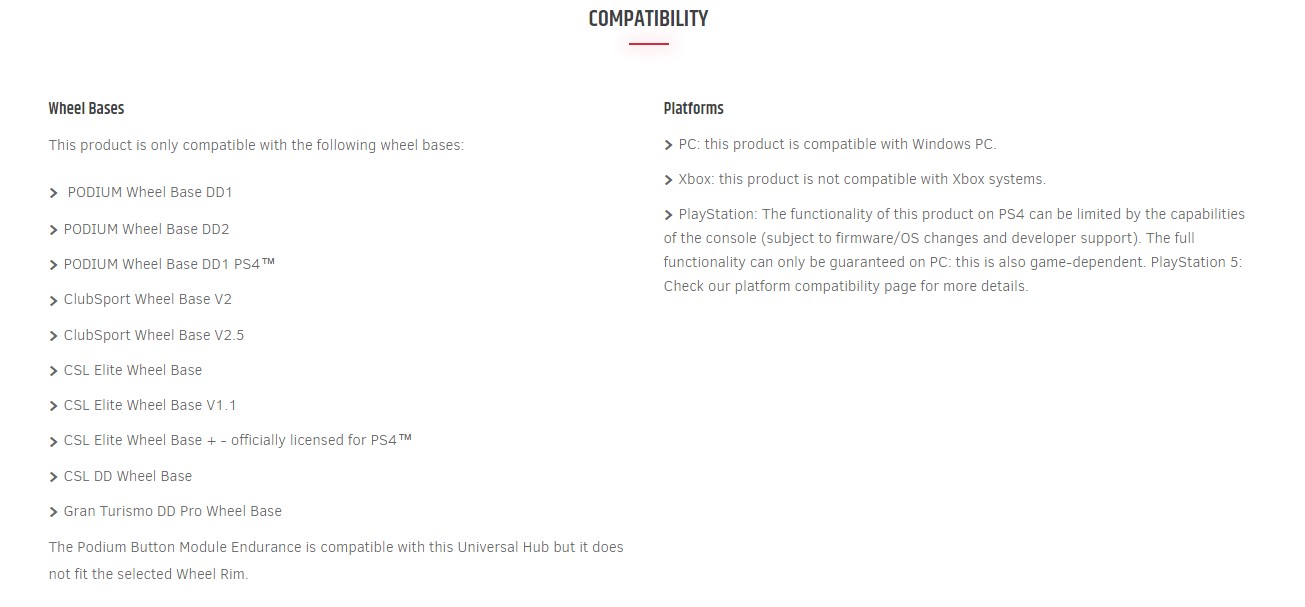 COMPATIBILITY

Wheel Bases

This product is only compatible with the following wheel bases:

> PODIUM Wheel Base DD1

> PODIUM Wheel Base DD2

> PODIUM Wheel Base DD1 PS4™

> ClubSport Wheel Base V2

> ClubSport Wheel Base V2.5

> CSL Elite Wheel Base

> CSL Elite Wheel Base V1.1

> CSL Elite Wheel Base + – officially licensed for PS4™

> CSL DD Wheel Base

> Gran Turismo DD Pro Wheel Base

The Podium Button Module Endurance is compatible with this Universal Hub but it does not fit the selected Wheel Rim.

Platforms

> PC: this product is compatible with Windows PC.

> Xbox: this product is not compatible with Xbox systems.

> PlayStation: The functionality of this product on PS4 can be limited by the capabilities of the console (subject to firmware/OS changes and developer support). The full functionality can only be guaranteed on PC: this is also game-dependent. PlayStation 5: Check our platform compatibility page for more details.